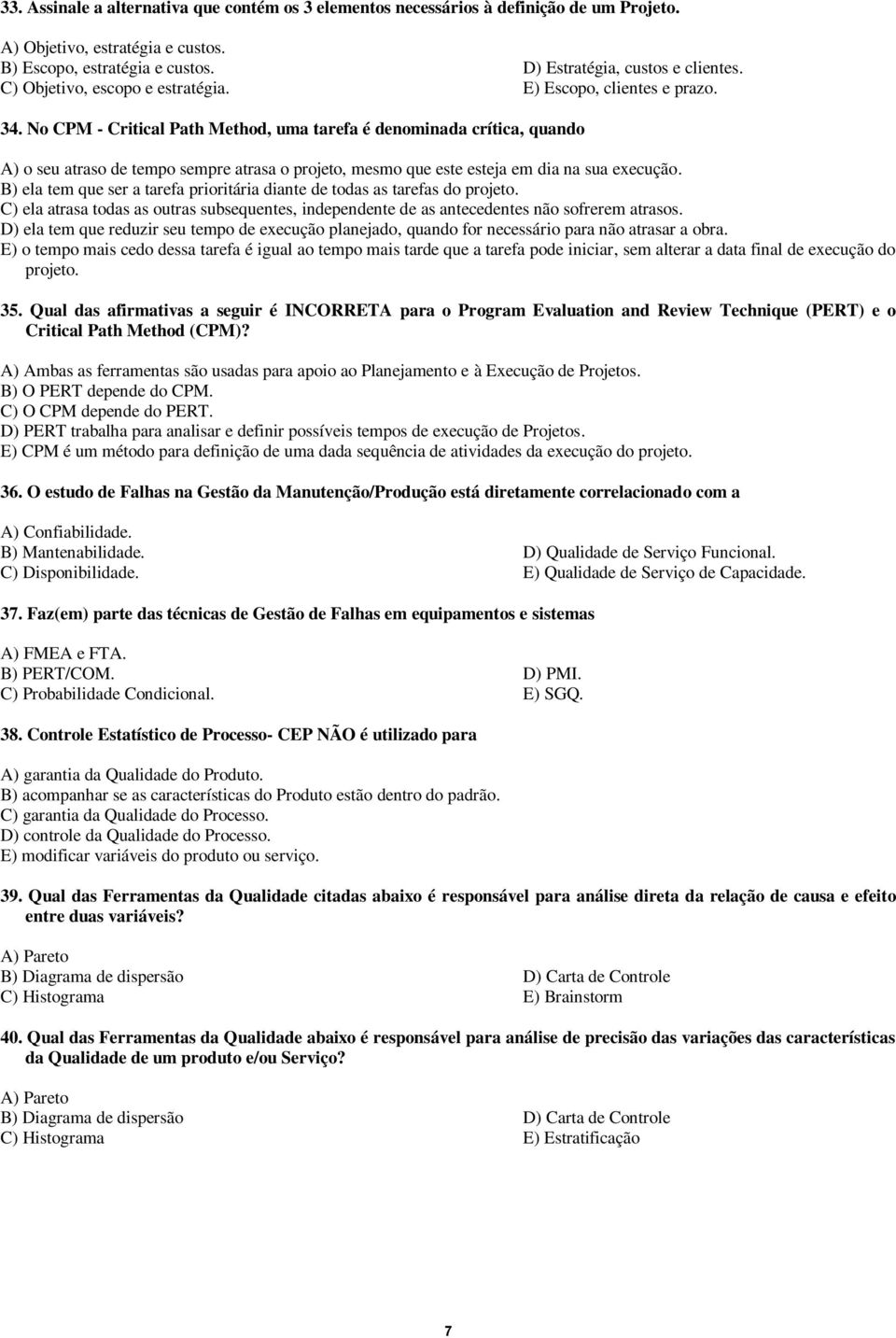 33. Assinale a alternativa que contém os 3 elementos necessários à definição de um Projeto.

A) Objetivo, estratégia e custos.
B) Escopo, estratégia e custos.
C) Objetivo, escopo e estratégia.
D) Estratégia, custos e clientes.
E) Escopo, clientes e prazo.

34. No CPM - Critical Path Method, uma tarefa é denominada crítica, quando

A) o seu atraso de tempo sempre atrasa o projeto, mesmo que este esteja em dia na sua execução.
B) ela tem que ser a tarefa prioritária diante de todas as tarefas do projeto.
C) ela atrasa todas as outras subsequentes, independente de as antecedentes não sofrerem atrasos.
D) ela tem que reduzir seu tempo de execução planejado, quando for necessário para não atrasar a obra.
E) o tempo mais cedo dessa tarefa é igual ao tempo mais tarde que a tarefa pode iniciar, sem alterar a data final de execução do projeto.

35. Qual das afirmativas a seguir é INCORRETA para o Program Evaluation and Review Technique (PERT) e o Critical Path Method (CPM)?

A) Ambas as ferramentas são usadas para apoio ao Planejamento e à Execução de Projetos.
B) O PERT depende do CPM.
C) O CPM depende do PERT.
D) PERT trabalha para analisar e definir possíveis tempos de execução de Projetos.
E) CPM é um método para definição de uma dada sequência de atividades da execução do projeto.

36. O estudo de Falhas na Gestão da Manutenção/Produção está diretamente correlacionado com a

A) Confiabilidade.
B) Mantenabilidade.
C) Disponibilidade.
D) Qualidade de Serviço Funcional.
E) Qualidade de Serviço de Capacidade.

37. Faz(em) parte das técnicas de Gestão de Falhas em equipamentos e sistemas

A) FMEA e FTA.
B) PERT/COM.
C) Probabilidade Condicional.
D) PMI.
E) SGQ.

38. Controle Estatístico de Processo- CEP NÃO é utilizado para

A) garantia da Qualidade do Produto.
B) acompanhar se as características do Produto estão dentro do padrão.
C) garantia da Qualidade do Processo.
D) controle da Qualidade do Processo.
E) modificar variáveis do produto ou serviço.

39. Qual das Ferramentas da Qualidade citadas abaixo é responsável para análise direta da relação de causa e efeito entre duas variáveis?

A) Pareto
B) Diagrama de dispersão
C) Histograma
D) Carta de Controle
E) Brainstorm

40. Qual das Ferramentas da Qualidade abaixo é responsável para análise de precisão das variações das características da Qualidade de um produto e/ou Serviço?

A) Pareto
B) Diagrama de dispersão
C) Histograma
D) Carta de Controle
E) Estratificação

7